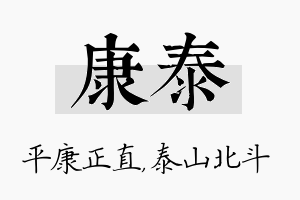 康泰

平康正直,泰山北斗